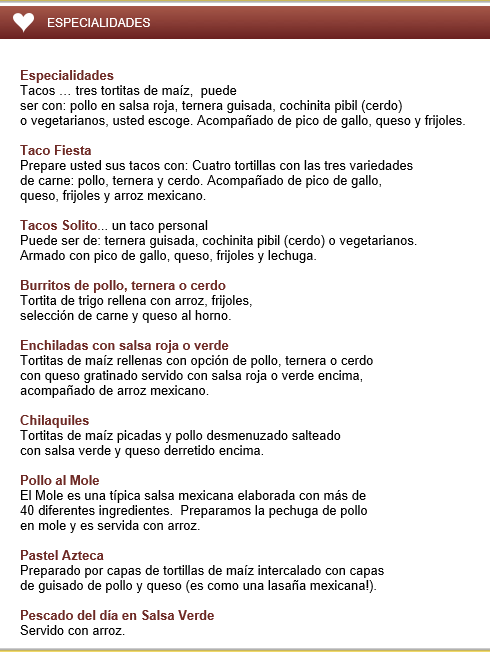 ESPECIALIDADES

Especialidades
Tacos … tres tortitas de maíz, puede ser con: pollo en salsa roja, ternera guisada, cochinita pibil (cerdo) o vegetarianos, usted escoge. Acompañado de pico de gallo, queso y frijoles.

Taco Fiesta
Prepare usted sus tacos con: Cuatro tortillas con las tres variedades de carne: pollo, ternera y cerdo. Acompañado de pico de gallo, queso, frijoles y arroz mexicano.

Tacos Solito... un taco personal
Puede ser de: ternera guisada, cochinita pibil (cerdo) o vegetarianos. Armado con pico de gallo, queso, frijoles y lechuga.

Burritos de pollo, ternera o cerdo
Tortita de trigo rellena con arroz, frijoles, selección de carne y queso al horno.

Enchiladas con salsa roja o verde
Tortitas de maíz rellenas con opción de pollo, ternera o cerdo con queso gratinado servido con salsa roja o verde encima, acompañado de arroz mexicano.

Chilaquiles
Tortitas de maíz picadas y pollo desmenuzado salteado con salsa verde y queso derretido encima.

Pollo al Mole
El Mole es una típica salsa mexicana elaborada con más de 40 diferentes ingredientes. Preparamos la pechuga de pollo en mole y es servida con arroz.

Pastel Azteca
Preparado por capas de tortillas de maíz intercalado con capas de guisado de pollo y queso (es como una lasaña mexicana!).

Pescado del día en Salsa Verde
Servido con arroz.